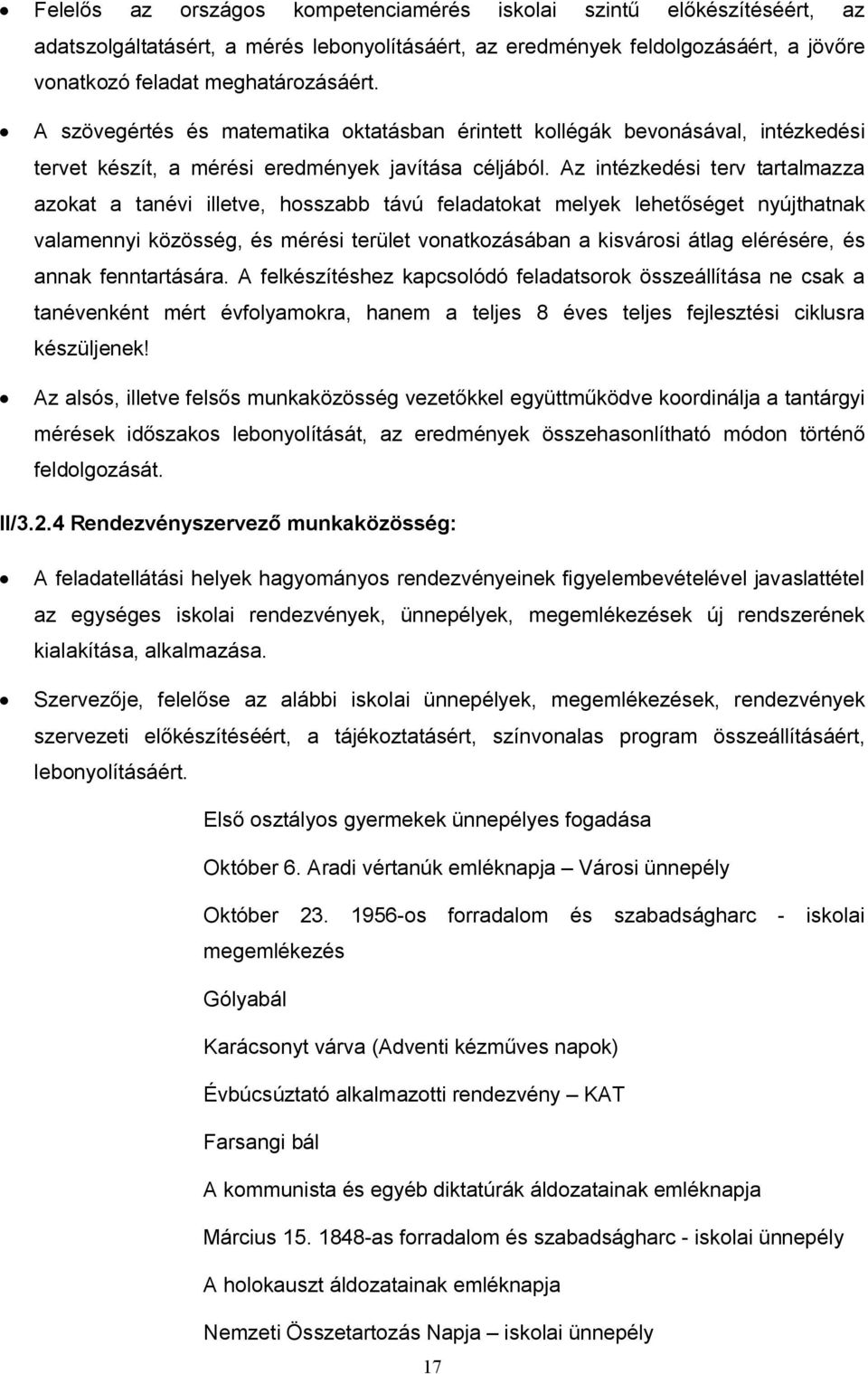 • Felelős az országos kompetenciamérés iskolai szintű előkészítéséért, az adatszolgáltatásért, a mérés lebonyolításáért, az eredmények feldolgozásáért, a jövőre vonatkozó feladat meghatározásáért.

• A szövegértés és matematika oktatásban érintett kollégák bevonásával, intézkedési tervet készít, a mérési eredmények javítása céljából. Az intézkedési terv tartalmazza azokat a tanévi illetve, hosszabb távú feladatokat melyek lehetőséget nyújthatnak valamennyi közösség, és mérési terület vonatkozásában a kisvárosi átlag elérésére, és annak fenntartására. A felkészítéshez kapcsolódó feladatsorok összeállítása ne csak a tanévenként mért évfolyamokra, hanem a teljes 8 éves teljes fejlesztési ciklusra készüljenek!

• Az alsós, illetve felsős munkaközösség vezetőkkel együttműködve koordinálja a tantárgyi mérések időszakos lebonyolítását, az eredmények összehasonlítható módon történő feldolgozását.

II/3.2.4 Rendezvényszervező munkaközösség:

• A feladatellátási helyek hagyományos rendezvényeinek figyelembevételével javaslattétel az egységes iskolai rendezvények, ünnepélyek, megemlékezések új rendszerének kialakítása, alkalmazása.

• Szervezője, felelőse az alábbi iskolai ünnepélyek, megemlékezések, rendezvények szervezeti előkészítéséért, a tájékoztatásért, színvonalas program összeállításáért, lebonyolításáért.

Első osztályos gyermekek ünnepélyes fogadása

Október 6. Aradi vértanúk emléknapja – Városi ünnepély

Október 23. 1956-os forradalom és szabadságharc - iskolai megemlékezés

Gólyabál

Karácsonyt várva (Adventi kézműves napok)

Évbúcsúztató alkalmazotti rendezvény – KAT

Farsangi bál

A kommunista és egyéb diktatúrák áldozatainak emléknapja

Március 15. 1848-as forradalom és szabadságharc - iskolai ünnepély

A holokauszt áldozatainak emléknapja

Nemzeti Összetartozás Napja – iskolai ünnepély

17